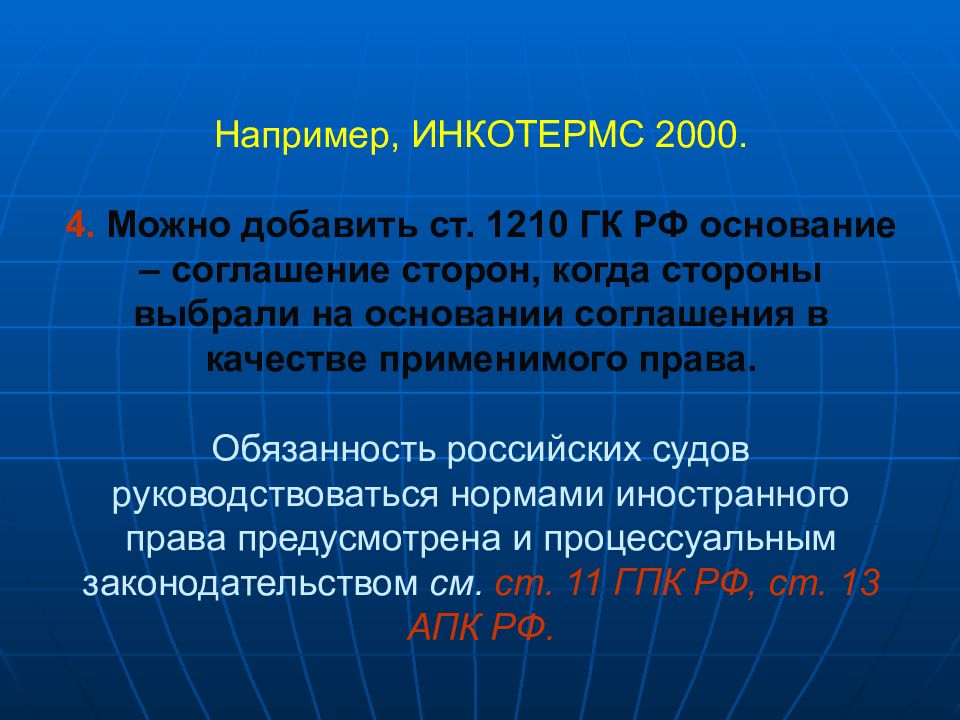 Например, ИНКОТЕРМС 2000.

4. Можно добавить ст. 1210 ГК РФ основание – соглашение сторон, когда стороны выбрали на основании соглашения в качестве применимого права.

Обязанность российских судов руководствоваться нормами иностранного права предусмотрена и процессуальным законодательством см. ст. 11 ГПК РФ, ст. 13 АПК РФ.